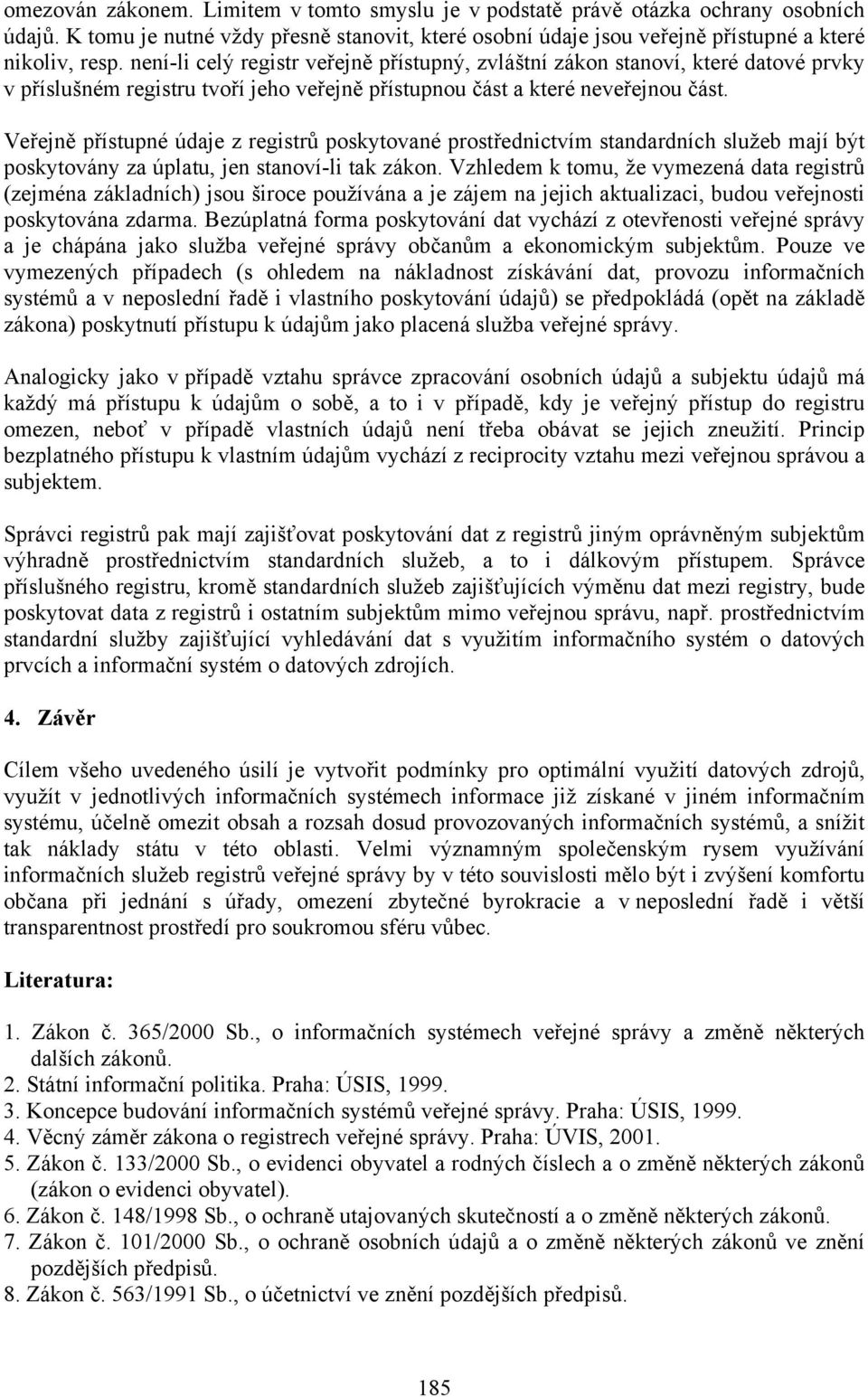 omezován zákonem. Limitem v tomto smyslu je v podstatě právě otázka ochrany osobních údajů. K tomu je nutné vždy přesně stanovit, které osobní údaje jsou veřejně přístupné a které nikoliv, resp. není-li celý registr veřejně přístupný, zvláštní zákon stanoví, které datové prvky v příslušném registru tvoří jeho veřejně přístupnou část a které neveřejnou část.

Veřejně přístupné údaje z registrů poskytované prostřednictvím standardních služeb mají být poskytovány za úplatu, jen stanoví-li tak zákon. Vzhledem k tomu, že vymezená data registrů (zejména základních) jsou široce používána a je zájem na jejich aktualizaci, budou veřejnosti poskytována zdarma. Bezúplatná forma poskytování dat vychází z otevřenosti veřejné správy a je chápána jako služba veřejné správy občanům a ekonomickým subjektům. Pouze ve vymezených případech (s ohledem na nákladnost získávání dat, provozu informačních systémů a v neposlední řadě i vlastního poskytování údajů) se předpokládá (opět na základě zákona) poskytnutí přístupu k údajům jako placená služba veřejné správy.

Analogicky jako v případě vztahu správce zpracování osobních údajů a subjektu údajů má každý má přístupu k údajům o sobě, a to i v případě, kdy je veřejný přístup do registru omezen, neboť v případě vlastních údajů není třeba obávat se jejich zneužití. Princip bezplatného přístupu k vlastním údajům vychází z reciprocity vztahu mezi veřejnou správou a subjektem.

Správci registrů pak mají zajišťovat poskytování dat z registrů jiným oprávněným subjektům výhradně prostřednictvím standardních služeb, a to i dálkovým přístupem. Správce příslušného registru, kromě standardních služeb zajišťujících výměnu dat mezi registry, bude poskytovat data z registrů i ostatním subjektům mimo veřejnou správu, např. prostřednictvím standardní služby zajišťující vyhledávání dat s využitím informačního systém o datových prvcích a informační systém o datových zdrojích.

4. Závěr

Cílem všeho uvedeného úsilí je vytvořit podmínky pro optimální využití datových zdrojů, využít v jednotlivých informačních systémech informace již získané v jiném informačním systému, účelně omezit obsah a rozsah dosud provozovaných informačních systémů, a snížit tak náklady státu v této oblasti. Velmi významným společenským rysem využívání informačních služeb registrů veřejné správy by v této souvislosti mělo být i zvýšení komfortu občana při jednání s úřady, omezení zbytečné byrokracie a v neposlední řadě i větší transparentnost prostředí pro soukromou sféru vůbec.

Literatura:

1. Zákon č. 365/2000 Sb., o informačních systémech veřejné správy a změně některých dalších zákonů.
2. Státní informační politika. Praha: ÚSIS, 1999.
3. Koncepce budování informačních systémů veřejné správy. Praha: ÚSIS, 1999.
4. Věcný záměr zákona o registrech veřejné správy. Praha: ÚVIS, 2001.
5. Zákon č. 133/2000 Sb., o evidenci obyvatel a rodných číslech a o změně některých zákonů (zákon o evidenci obyvatel).
6. Zákon č. 148/1998 Sb., o ochraně utajovaných skutečností a o změně některých zákonů.
7. Zákon č. 101/2000 Sb., o ochraně osobních údajů a o změně některých zákonů ve znění pozdějších předpisů.
8. Zákon č. 563/1991 Sb., o účetnictví ve znění pozdějších předpisů.

185